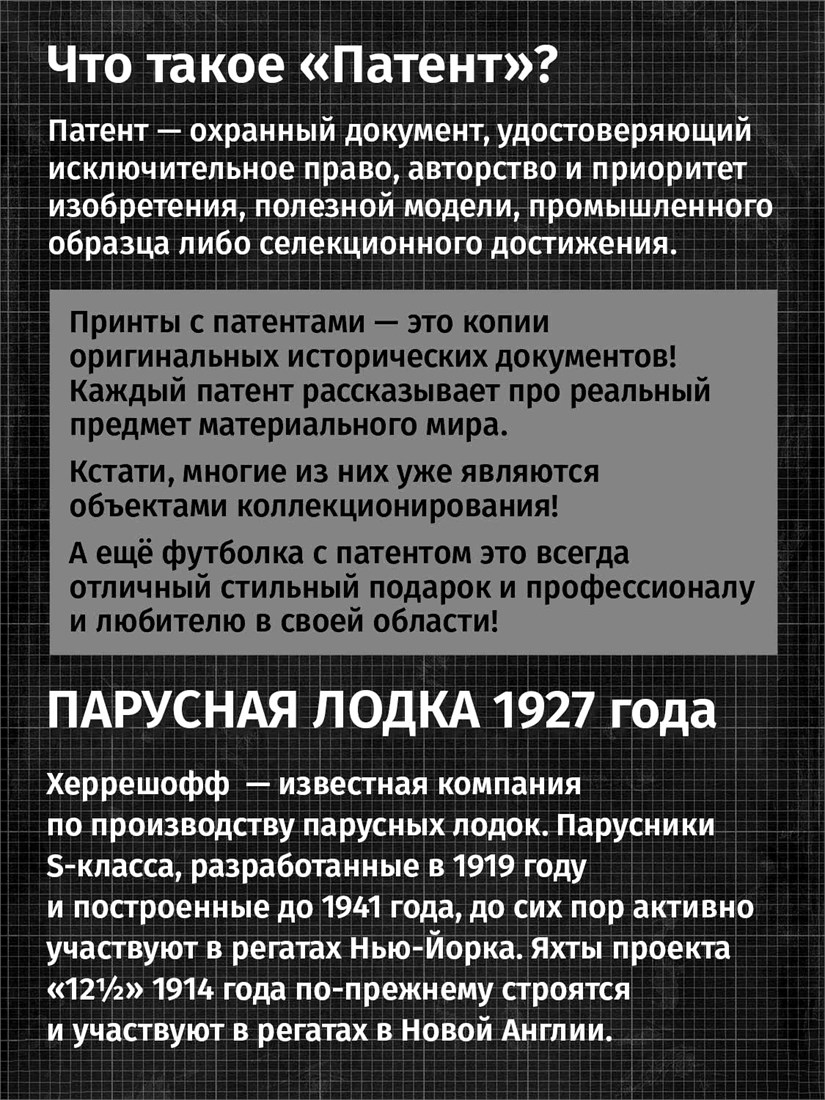 Что такое «Патент»?

Патент — охранный документ, удостоверяющий исключительное право, авторство и приоритет изобретения, полезной модели, промышленного образца либо селекционного достижения.

Принты с патентами — это копии оригинальных исторических документов! Каждый патент рассказывает про реальный предмет материального мира.

Кстати, многие из них уже являются объектами коллекционирования!

А ещё футболка с патентом это всегда отличный стильный подарок и профессионалу и любителю в своей области!

ПАРУСНАЯ ЛОДКА 1927 года

Херрешофф — известная компания по производству парусных лодок. Парусники S-класса, разработанные в 1919 году и построенные до 1941 года, до сих пор активно участвуют в регатах Нью-Йорка. Яхты проекта «12½» 1914 года по-прежнему строятся и участвуют в регатах в Новой Англии.